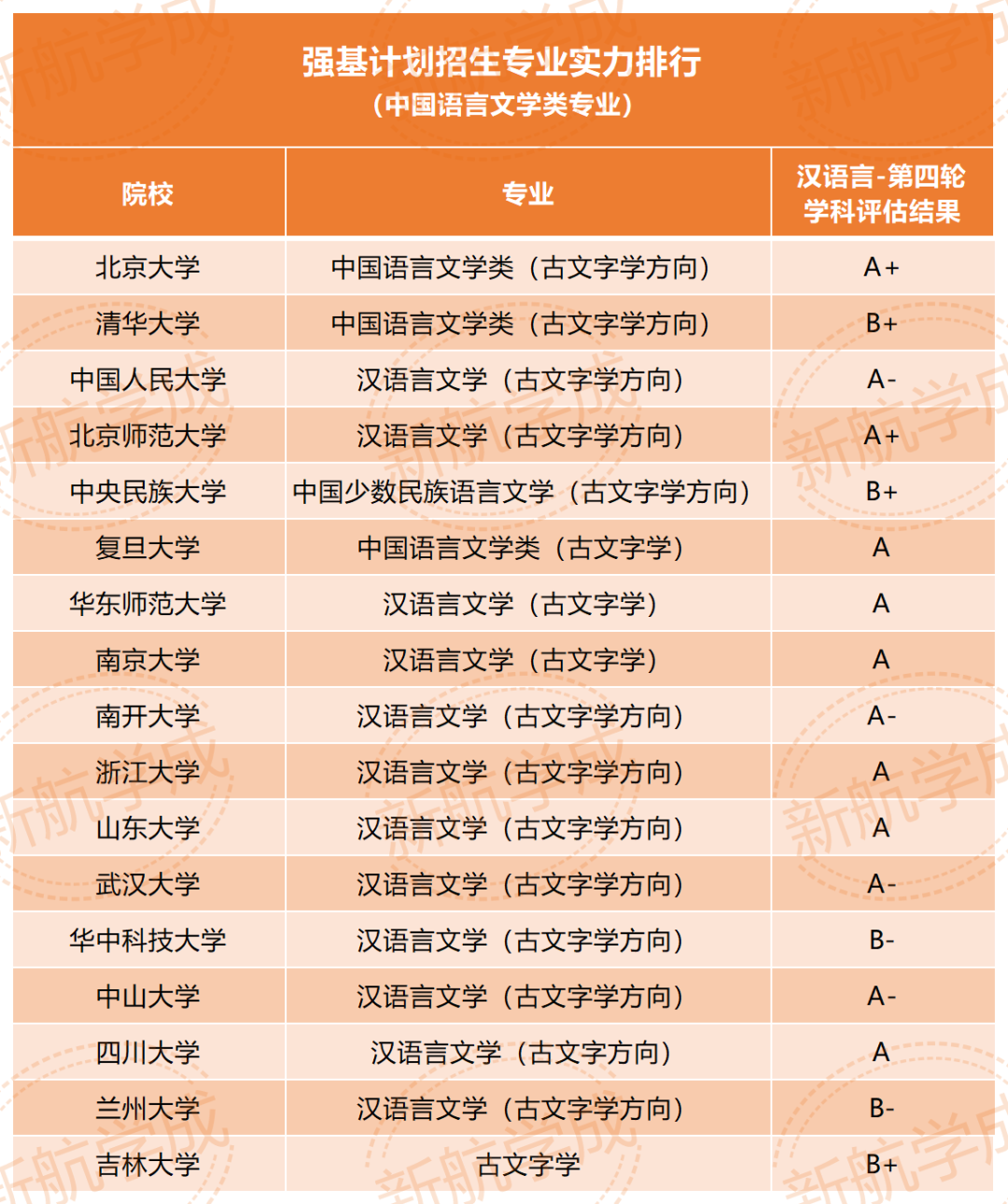 强基计划招生专业实力排行
（中国语言文学类专业）

| 院校 | 专业 | 汉语言-第四轮学科评估结果 |
|---|---|---|
| 北京大学 | 中国语言文学类（古文字学方向） | A+ |
| 清华大学 | 中国语言文学类（古文字学方向） | B+ |
| 中国人民大学 | 汉语言文学（古文字学方向） | A- |
| 北京师范大学 | 汉语言文学（古文字学方向） | A+ |
| 中央民族大学 | 中国少数民族语言文学（古文字学方向） | B+ |
| 复旦大学 | 中国语言文学类（古文字学） | A |
| 华东师范大学 | 汉语言文学（古文字学） | A |
| 南京大学 | 汉语言文学（古文字学） | A |
| 南开大学 | 汉语言文学（古文字学方向） | A- |
| 浙江大学 | 汉语言文学（古文字学方向） | A |
| 山东大学 | 汉语言文学（古文字学方向） | A |
| 武汉大学 | 汉语言文学（古文字学方向） | A- |
| 华中科技大学 | 汉语言文学（古文字学方向） | B- |
| 中山大学 | 汉语言文学（古文字学方向） | A- |
| 四川大学 | 汉语言文学（古文字方向） | A |
| 兰州大学 | 汉语言文学（古文字学方向） | B- |
| 吉林大学 | 古文字学 | B+ |

新航学成